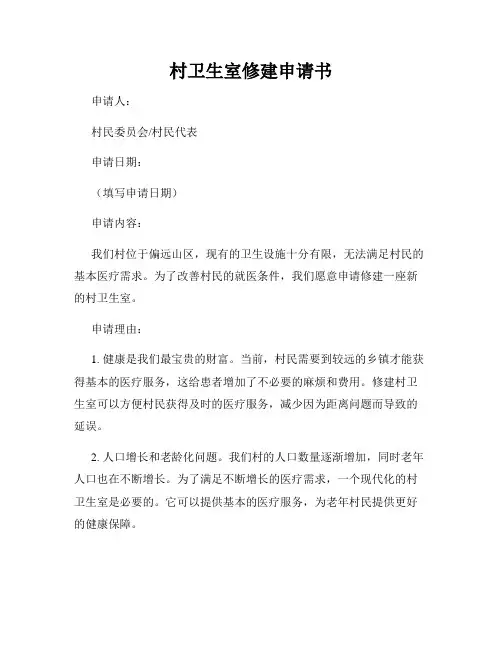 村卫生室修建申请书

申请人：

村民委员会/村民代表

申请日期：

（填写申请日期）

申请内容：

我们村位于偏远山区，现有的卫生设施十分有限，无法满足村民的基本医疗需求。为了改善村民的就医条件，我们愿意申请修建一座新的村卫生室。

申请理由：

1. 健康是我们最宝贵的财富。当前，村民需要到较远的乡镇才能获得基本的医疗服务，这给患者增加了不必要的麻烦和费用。修建村卫生室可以方便村民获得及时的医疗服务，减少因为距离问题而导致的延误。

2. 人口增长和老龄化问题。我们村的人口数量逐渐增加，同时老年人口也在不断增长。为了满足不断增长的医疗需求，一个现代化的村卫生室是必要的。它可以提供基本的医疗服务，为老年村民提供更好的健康保障。